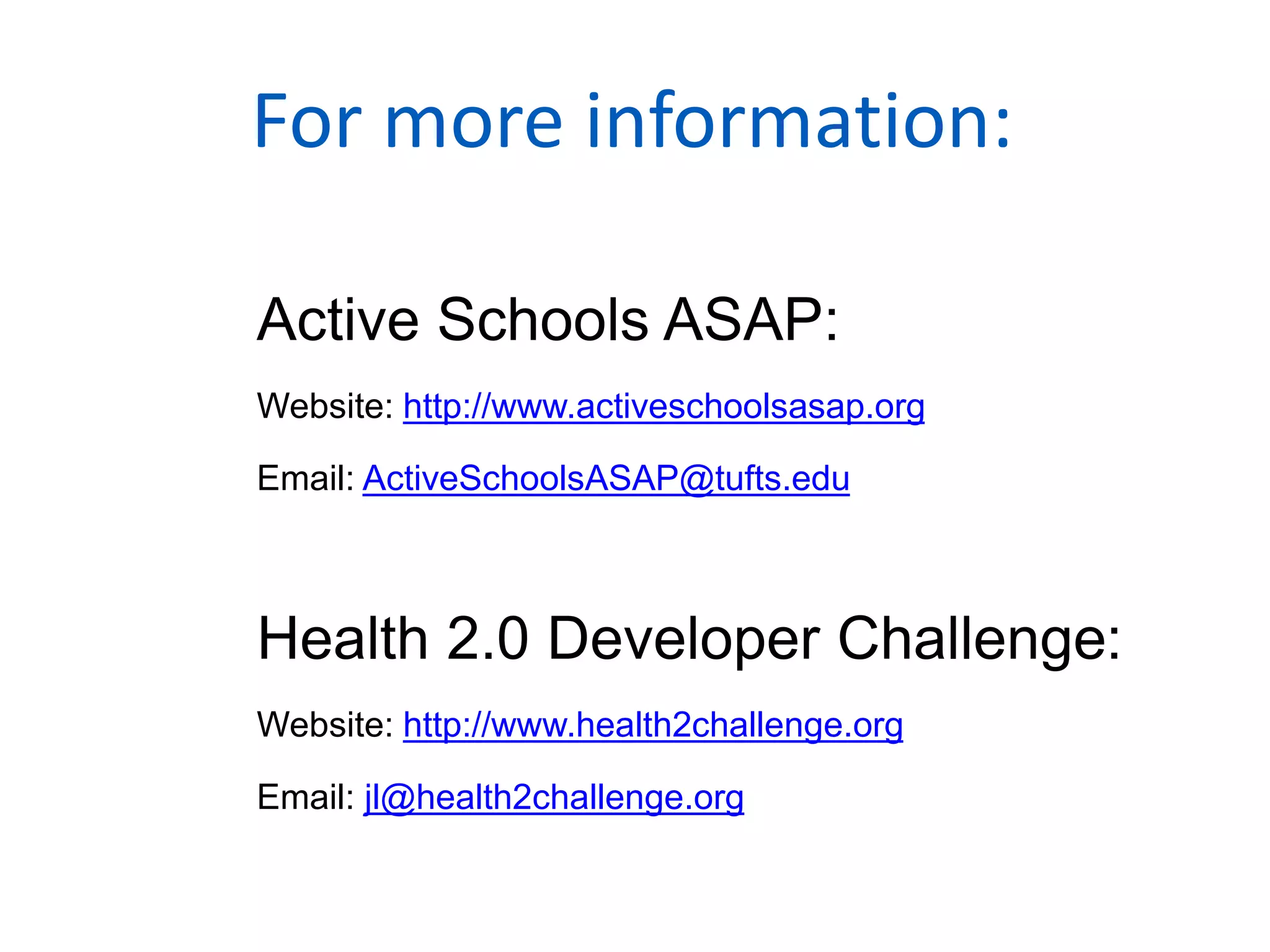 For more information:

Active Schools ASAP:

Website: http://www.activeschoolsasap.org

Email: ActiveSchoolsASAP@tufts.edu

Health 2.0 Developer Challenge:

Website: http://www.health2challenge.org

Email: jl@health2challenge.org